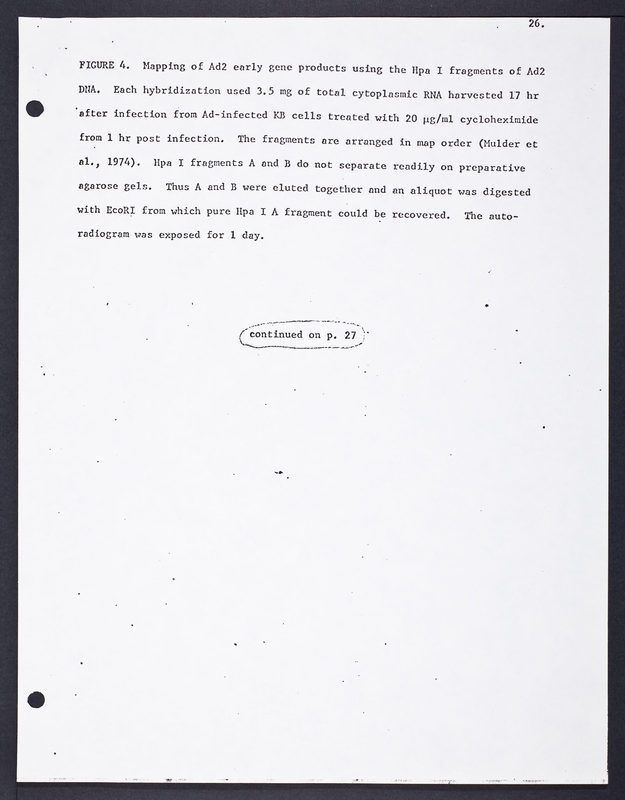 26.

FIGURE 4. Mapping of Ad2 early gene products using the Hpa I fragments of Ad2 DNA. Each hybridization used 3.5 mg of total cytoplasmic RNA harvested 17 hr after infection from Ad-infected KB cells treated with 20 µg/ml cycloheximide from 1 hr post infection. The fragments are arranged in map order (Mulder et al., 1974). Hpa I fragments A and B do not separate readily on preparative agarose gels. Thus A and B were eluted together and an aliquot was digested with EcoRI from which pure Hpa I A fragment could be recovered. The autoradiogram was exposed for 1 day.

continued on p. 27